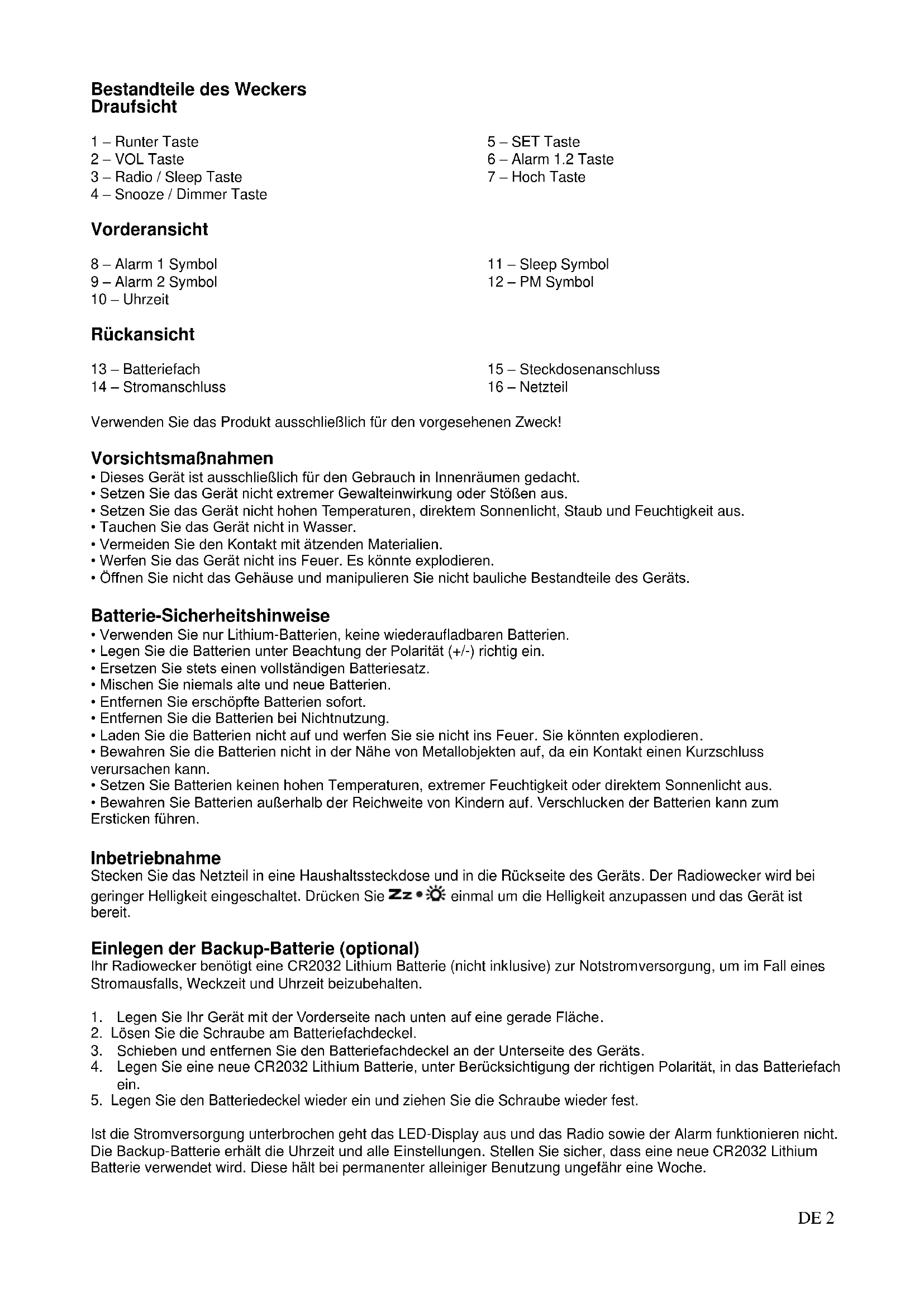 Bestandteile des Weckers
Draufsicht

1 – Runter Taste
2 – VOL Taste
3 – Radio / Sleep Taste
4 – Snooze / Dimmer Taste

5 – SET Taste
6 – Alarm 1.2 Taste
7 – Hoch Taste

Vorderansicht

8 – Alarm 1 Symbol
9 – Alarm 2 Symbol
10 – Uhrzeit

11 – Sleep Symbol
12 – PM Symbol

Rückansicht

13 – Batteriefach
14 – Stromanschluss

15 – Steckdosenanschluss
16 – Netzteil

Verwenden Sie das Produkt ausschließlich für den vorgesehenen Zweck!

Vorsichtsmaßnahmen
• Dieses Gerät ist ausschließlich für den Gebrauch in Innenräumen gedacht.
• Setzen Sie das Gerät nicht extremer Gewalteinwirkung oder Stößen aus.
• Setzen Sie das Gerät nicht hohen Temperaturen, direktem Sonnenlicht, Staub und Feuchtigkeit aus.
• Tauchen Sie das Gerät nicht in Wasser.
• Vermeiden Sie den Kontakt mit ätzenden Materialien.
• Werfen Sie das Gerät nicht ins Feuer. Es könnte explodieren.
• Öffnen Sie nicht das Gehäuse und manipulieren Sie nicht bauliche Bestandteile des Geräts.

Batterie-Sicherheitshinweise
• Verwenden Sie nur Lithium-Batterien, keine wiederaufladbaren Batterien.
• Legen Sie die Batterien unter Beachtung der Polarität (+/-) richtig ein.
• Ersetzen Sie stets einen vollständigen Batteriesatz.
• Mischen Sie niemals alte und neue Batterien.
• Entfernen Sie erschöpfte Batterien sofort.
• Entfernen Sie die Batterien bei Nichtnutzung.
• Laden Sie die Batterien nicht auf und werfen Sie sie nicht ins Feuer. Sie könnten explodieren.
• Bewahren Sie die Batterien nicht in der Nähe von Metallobjekten auf, da ein Kontakt einen Kurzschluss verursachen kann.
• Setzen Sie Batterien keinen hohen Temperaturen, extremer Feuchtigkeit oder direktem Sonnenlicht aus.
• Bewahren Sie Batterien außerhalb der Reichweite von Kindern auf. Verschlucken der Batterien kann zum Ersticken führen.

Inbetriebnahme
Stecken Sie das Netzteil in eine Haushaltssteckdose und in die Rückseite des Geräts. Der Radiowecker wird bei geringer Helligkeit eingeschaltet. Drücken Sie Zz • einmal um die Helligkeit anzupassen und das Gerät ist bereit.

Einlegen der Backup-Batterie (optional)
Ihr Radiowecker benötigt eine CR2032 Lithium Batterie (nicht inklusive) zur Notstromversorgung, um im Fall eines Stromausfalls, Weckzeit und Uhrzeit beizubehalten.

1. Legen Sie Ihr Gerät mit der Vorderseite nach unten auf eine gerade Fläche.
2. Lösen Sie die Schraube am Batteriefachdeckel.
3. Schieben und entfernen Sie den Batteriefachdeckel an der Unterseite des Geräts.
4. Legen Sie eine neue CR2032 Lithium Batterie, unter Berücksichtigung der richtigen Polarität, in das Batteriefach ein.
5. Legen Sie den Batteriedeckel wieder ein und ziehen Sie die Schraube wieder fest.

Ist die Stromversorgung unterbrochen geht das LED-Display aus und das Radio sowie der Alarm funktionieren nicht. Die Backup-Batterie erhält die Uhrzeit und alle Einstellungen. Stellen Sie sicher, dass eine neue CR2032 Lithium Batterie verwendet wird. Diese hält bei permanenter alleiniger Benutzung ungefähr eine Woche.

DE 2